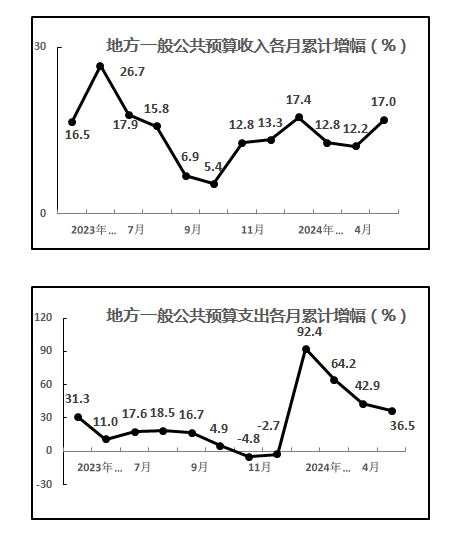 地方一般公共预算收入各月累计增幅（%）

30

0

16.5
26.7
17.9
15.8
6.9
5.4
12.8
13.3
17.4
12.8
12.2
17.0

2023年…
7月
9月
11月
2024年…
4月

地方一般公共预算支出各月累计增幅（%）

120
90
60
30
0
-30

31.3
11.0
17.6
18.5
16.7
4.9
-4.8
-2.7
92.4
64.2
42.9
36.5

2023年…
7月
9月
11月
2024年…
4月